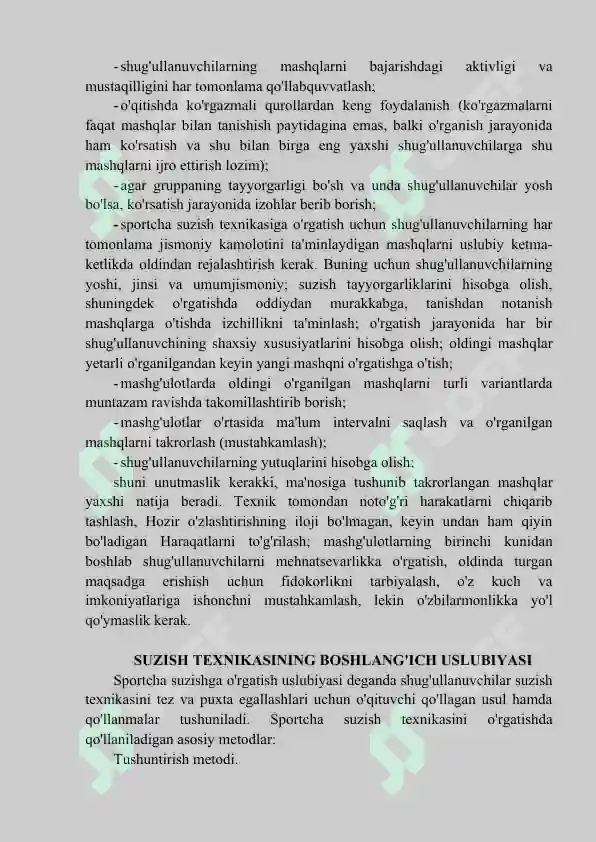 - shug'ullanuvchilarning mashqlarni bajarishdagi aktivligi va mustaqilligini har tomonlama qo'llabquvvatlash;

- o'qitishda ko'rgazmali qurollardan keng foydalanish (ko'rgazmalarni faqat mashqlar bilan tanishish paytidagina emas, balki o'rganish jarayonida ham ko'rsatish va shu bilan birga eng yaxshi shug'ullanuvchilarga shu mashqlarni ijro ettirish lozim);

- agar gruppaning tayyorgarligi bo'sh va unda shug'ullanuvchilar yosh bo'lsa, ko'rsatish jarayonida izohlar berib borish;

- sportcha suzish texnikasiga o'rgatish uchun shug'ullanuvchilarning har tomonlama jismoniy kamolotini ta'minlaydigan mashqlarni uslubiy ketma-ketlikda oldindan rejalashtirish kerak. Buning uchun shug'ullanuvchilarning yoshi, jinsi va umumjismoniy; suzish tayyorgarliklarini hisobga olish, shuningdek o'rgatishda oddiydan murakkabga, tanishdan notanish mashqlarga o'tishda izchillikni ta'minlash; o'rgatish jarayonida har bir shug'ullanuvchining shaxsiy xususiyatlarini hisobga olish; oldingi mashqlar yetarli o'rganilgandan keyin yangi mashqni o'rgatishga o'tish;

- mashg'ulotlarda oldingi o'rganilgan mashqlarni turli variantlarda muntazam ravishda takomillashtirib borish;

- mashg'ulotlar o'rtasida ma'lum intervalni saqlash va o'rganilgan mashqlarni takrorlash (mustahkamlash);

- shug'ullanuvchilarning yutuqlarini hisobga olish;

shuni unutmaslik kerakki, ma'nosiga tushunib takrorlangan mashqlar yaxshi natija beradi. Texnik tomondan noto'g'ri harakatlarni chiqarib tashlash, Hozir o'zlashtirishning iloji bo'lmagan, keyin undan ham qiyin bo'ladigan Haraqatlarni to'g'rilash; mashg'ulotlarning birinchi kunidan boshlab shug'ullanuvchilarni mehnatsevarlikka o'rgatish, oldinda turgan maqsadga erishish uchun fidokorlikni tarbiyalash, o'z kuch va imkoniyatlariga ishonchni mustahkamlash, lekin o'zbilarmonlikka yo'l qo'ymaslik kerak.

SUZISH TEXNIKASINING BOSHLANG'ICH USLUBIYASI

Sportcha suzishga o'rgatish uslubiyasi deganda shug'ullanuvchilar suzish texnikasini tez va puxta egallashlari uchun o'qituvchi qo'llagan usul hamda qo'llanmalar tushuniladi. Sportcha suzish texnikasini o'rgatishda qo'llaniladigan asosiy metodlar:

Tushuntirish metodi.